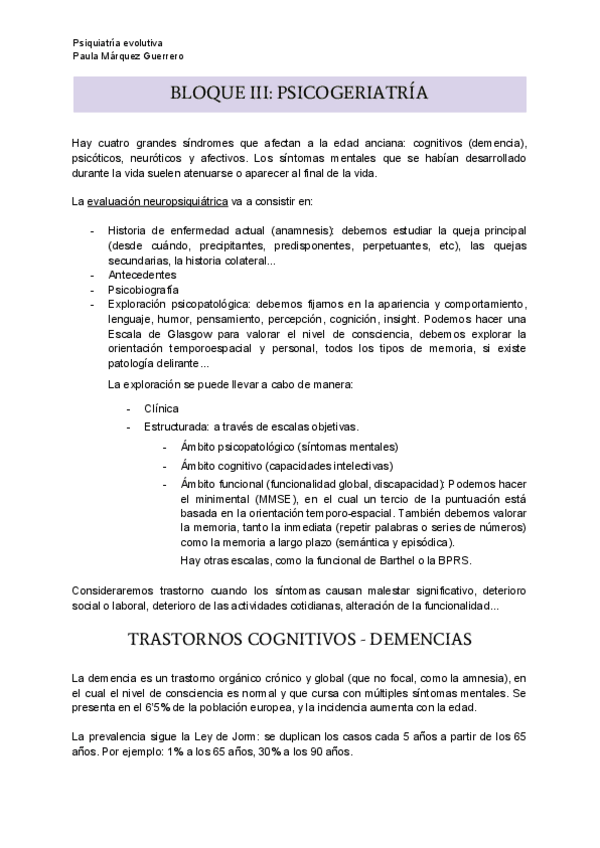 Psiquiatría evolutiva
Paula Márquez Guerrero

BLOQUE III: PSICOGERIATRÍA

Hay cuatro grandes síndromes que afectan a la edad anciana: cognitivos (demencia), psicóticos, neuróticos y afectivos. Los síntomas mentales que se habían desarrollado durante la vida suelen atenuarse o aparecer al final de la vida.

La evaluación neuropsiquiátrica va a consistir en:

- Historia de enfermedad actual (anamnesis): debemos estudiar la queja principal (desde cuándo, precipitantes, predisponentes, perpetuantes, etc), las quejas secundarias, la historia colateral...
- Antecedentes
- Psicobiografía
- Exploración psicopatológica: debemos fijarnos en la apariencia y comportamiento, lenguaje, humor, pensamiento, percepción, cognición, insight. Podemos hacer una Escala de Glasgow para valorar el nivel de consciencia, debemos explorar la orientación temporoespacial y personal, todos los tipos de memoria, si existe patología delirante...

La exploración se puede llevar a cabo de manera:

- Clínica
- Estructurada: a través de escalas objetivas.
  - Ámbito psicopatológico (síntomas mentales)
  - Ámbito cognitivo (capacidades intelectivas)
  - Ámbito funcional (funcionalidad global, discapacidad): Podemos hacer el minimental (MMSE), en el cual un tercio de la puntuación está basada en la orientación temporo-espacial. También debemos valorar la memoria, tanto la inmediata (repetir palabras o series de números) como la memoria a largo plazo (semántica y episódica).

    Hay otras escalas, como la funcional de Barthel o la BPRS.

Consideraremos trastorno cuando los síntomas causan malestar significativo, deterioro social o laboral, deterioro de las actividades cotidianas, alteración de la funcionalidad...

TRASTORNOS COGNITIVOS - DEMENCIAS

La demencia es un trastorno orgánico crónico y global (que no focal, como la amnesia), en el cual el nivel de consciencia es normal y que cursa con múltiples síntomas mentales. Se presenta en el 6'5% de la población europea, y la incidencia aumenta con la edad.

La prevalencia sigue la Ley de Jorm: se duplican los casos cada 5 años a partir de los 65 años. Por ejemplo: 1% a los 65 años, 30% a los 90 años.